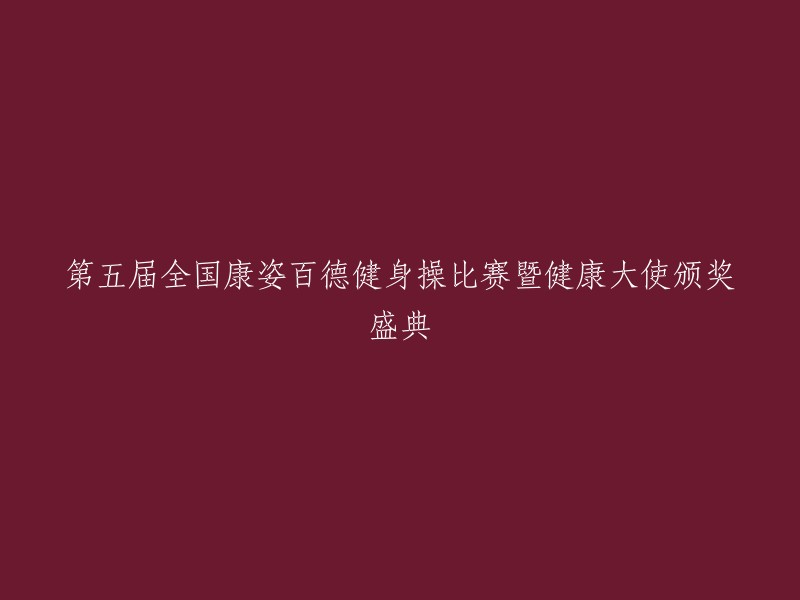 第五届全国康姿百德健身操比赛暨健康大使颁奖盛典